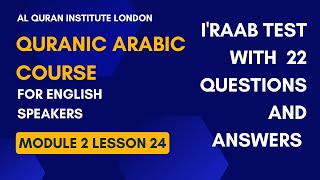 AL QURAN INSTITUTE LONDON

QURANIC ARABIC COURSE

FOR ENGLISH SPEAKERS

MODULE 2 LESSON 24

I'RAAB TEST WITH 22 QUESTIONS AND ANSWERS